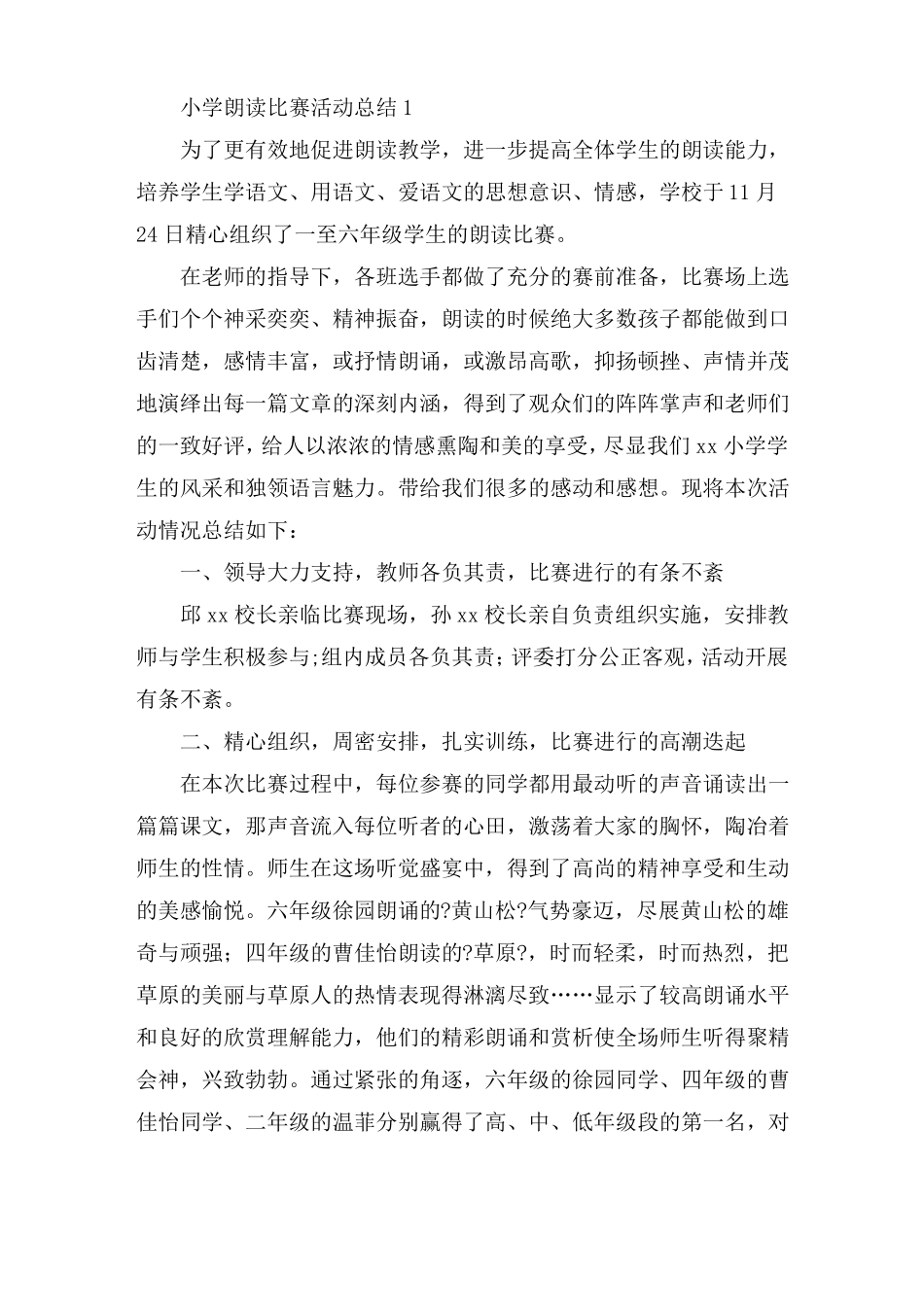 小学朗读比赛活动总结1

为了更有效地促进朗读教学，进一步提高全体学生的朗读能力，培养学生学语文、用语文、爱语文的思想意识、情感，学校于11月24日精心组织了一至六年级学生的朗读比赛。

在老师的指导下，各班选手都做了充分的赛前准备，比赛场上选手们个个神采奕奕、精神振奋，朗读的时候绝大多数孩子都能做到口齿清楚，感情丰富，或抒情朗诵，或激昂高歌，抑扬顿挫、声情并茂地演绎出每一篇文章的深刻内涵，得到了观众们的阵阵掌声和老师们的一致好评，给人以浓浓的情感熏陶和美的享受，尽显我们xx小学学生的风采和独领语言魅力。带给我们很多的感动和感想。现将本次活动情况总结如下：

一、领导大力支持，教师各负其责，比赛进行的有条不紊

邱xx校长亲临比赛现场，孙xx校长亲自负责组织实施，安排教师与学生积极参与;组内成员各负其责;评委打分公正客观，活动开展有条不紊。

二、精心组织，周密安排，扎实训练，比赛进行的高潮迭起

在本次比赛过程中，每位参赛的同学都用最动听的声音诵读出一篇篇课文，那声音流入每位听者的心田，激荡着大家的胸怀，陶冶着师生的性情。师生在这场听觉盛宴中，得到了高尚的精神享受和生动的美感愉悦。六年级徐园朗诵的?黄山松?气势豪迈，尽展黄山松的雄奇与顽强；四年级的曹佳怡朗读的?草原?，时而轻柔，时而热烈，把草原的美丽与草原人的热情表现得淋漓尽致……显示了较高朗诵水平和良好的欣赏理解能力，他们的精彩朗诵和赏析使全场师生听得聚精会神，兴致勃勃。通过紧张的角逐，六年级的徐园同学、四年级的曹佳怡同学、二年级的温菲分别赢得了高、中、低年级段的第一名，对